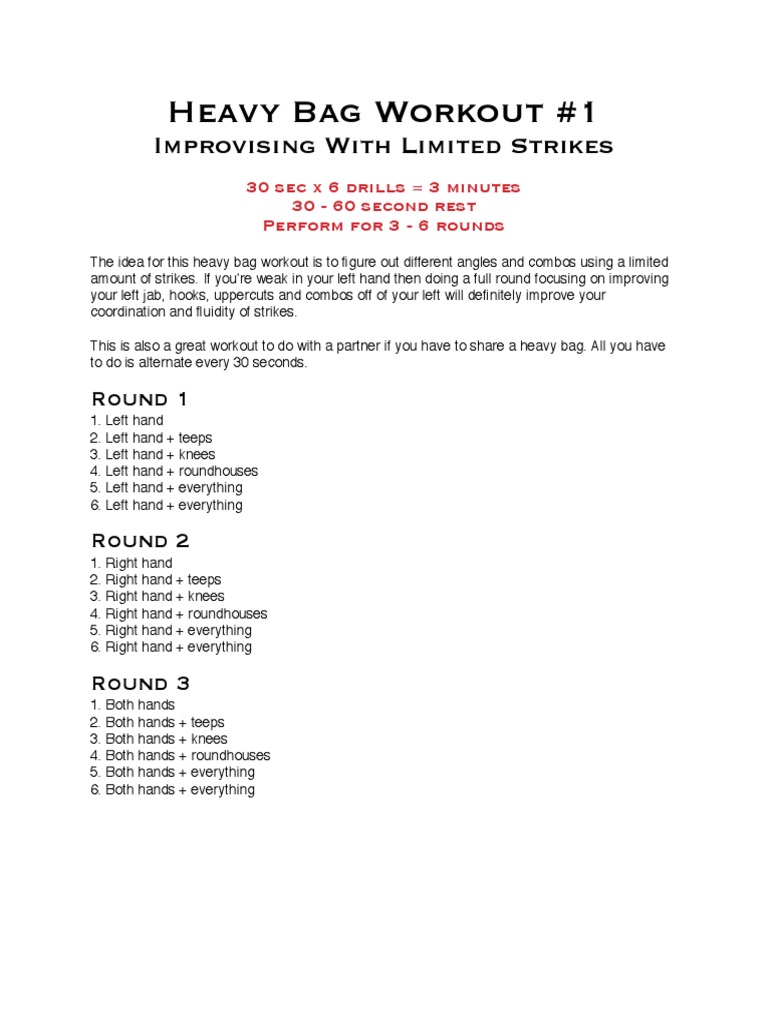 Heavy Bag Workout #1
Improvising With Limited Strikes

30 sec x 6 drills = 3 minutes
30 - 60 second rest
Perform for 3 - 6 rounds

The idea for this heavy bag workout is to figure out different angles and combos using a limited amount of strikes. If you're weak in your left hand then doing a full round focusing on improving your left jab, hooks, uppercuts and combos off of your left will definitely improve your coordination and fluidity of strikes.

This is also a great workout to do with a partner if you have to share a heavy bag. All you have to do is alternate every 30 seconds.

Round 1
1. Left hand
2. Left hand + teeps
3. Left hand + knees
4. Left hand + roundhouses
5. Left hand + everything
6. Left hand + everything

Round 2
1. Right hand
2. Right hand + teeps
3. Right hand + knees
4. Right hand + roundhouses
5. Right hand + everything
6. Right hand + everything

Round 3
1. Both hands
2. Both hands + teeps
3. Both hands + knees
4. Both hands + roundhouses
5. Both hands + everything
6. Both hands + everything